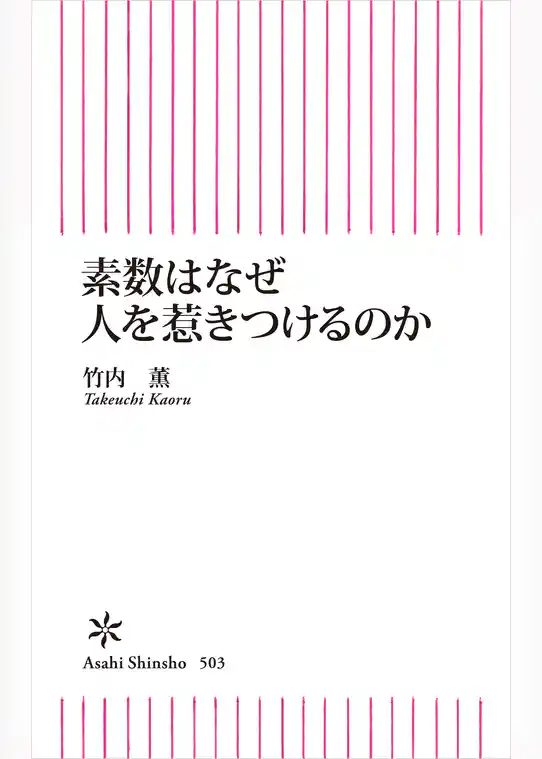 素数はなぜ
人を惹きつけるのか

竹内　薫
Takeuchi Kaoru

Asahi Shinsho　503